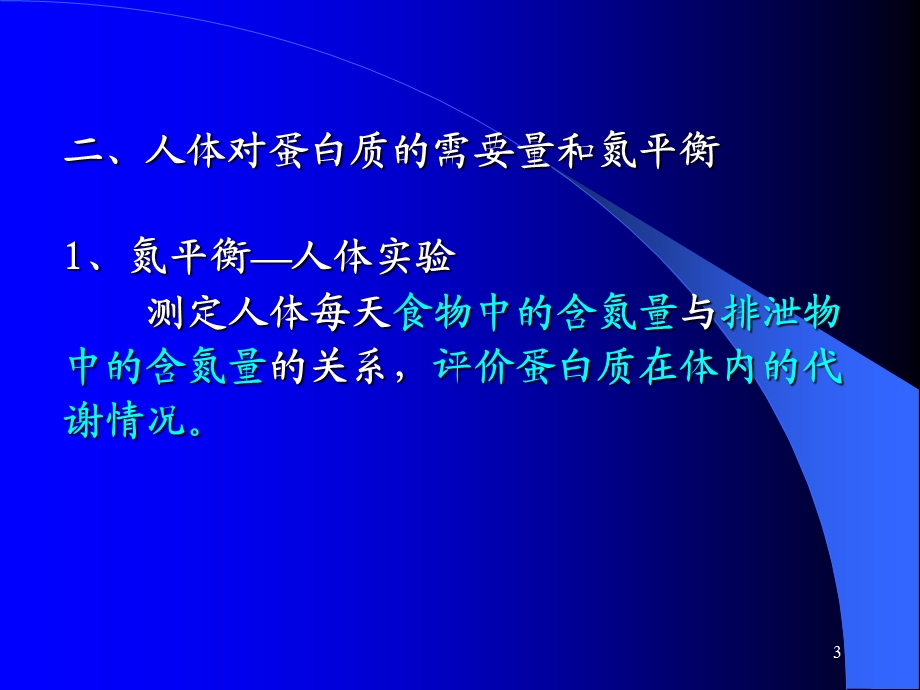 二、人体对蛋白质的需要量和氮平衡

1、氮平衡—人体实验

测定人体每天食物中的含氮量与排泄物中的含氮量的关系，评价蛋白质在体内的代谢情况。

3